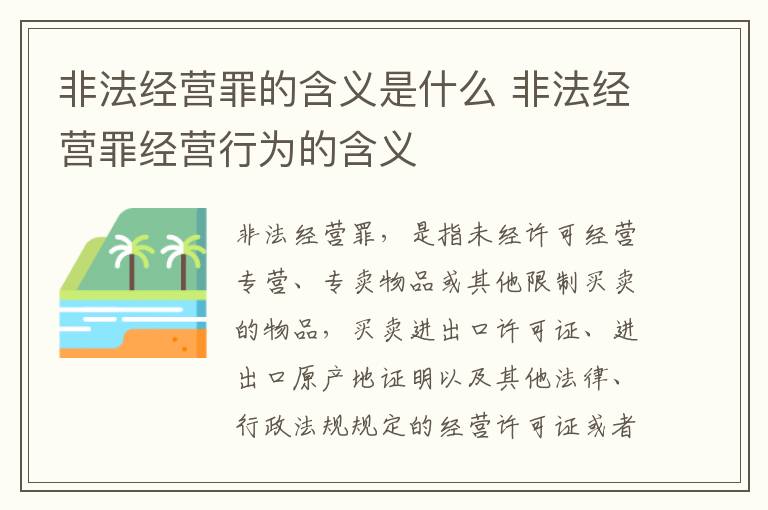 非法经营罪的含义是什么 非法经营罪经营行为的含义

非法经营罪，是指未经许可经营专营、专卖物品或其他限制买卖的物品，买卖进出口许可证、进出口原产地证明以及其他法律、行政法规规定的经营许可证或者